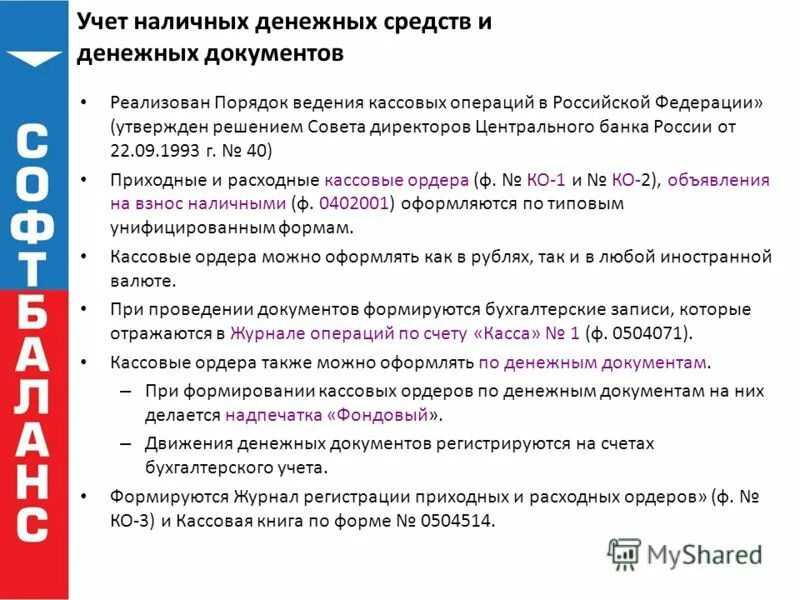 СОФТБАЛАНС

Учет наличных денежных средств и денежных документов

• Реализован Порядок ведения кассовых операций в Российской Федерации» (утвержден решением Совета директоров Центрального банка России от 22.09.1993 г. № 40)

• Приходные и расходные кассовые ордера (ф. № КО-1 и № КО-2), объявления на взнос наличными (ф. 0402001) оформляются по типовым унифицированным формам.

• Кассовые ордера можно оформлять как в рублях, так и в любой иностранной валюте.

• При проведении документов формируются бухгалтерские записи, которые отражаются в Журнале операций по счету «Касса» № 1 (ф. 0504071).

• Кассовые ордера также можно оформлять по денежным документам.

– При формировании кассовых ордеров по денежным документам на них делается надпечатка «Фондовый».

– Движения денежных документов регистрируются на счетах бухгалтерского учета.

• Формируются Журнал регистрации приходных и расходных ордеров» (ф. № КО-3) и Кассовая книга по форме № 0504514.

MyShared